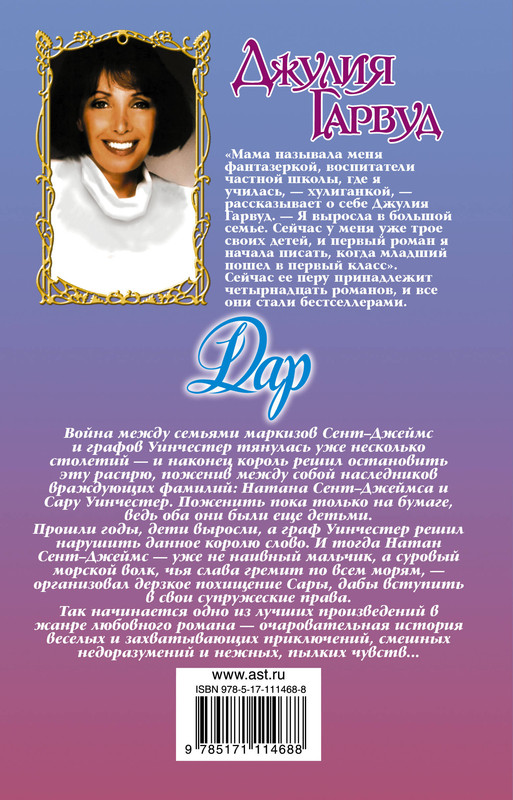 Джулия Гарвуд

«Мама называла меня фантазеркой, воспитатели частной школы, где я училась, — хулиганкой, — рассказывает о себе Джулия Гарвуд. — Я выросла в большой семье. Сейчас у меня уже трое своих детей, и первый роман я начала писать, когда младший пошел в первый класс». Сейчас ее перу принадлежит четырнадцать романов, и все они стали бестселлерами.

Дар

Война между семьями маркизов Сент-Джеймс и графов Уинчестер тянулась уже несколько столетий — и наконец король решил остановить эту распрю, поженив между собой наследников враждующих фамилий: Натана Сент-Джеймса и Сару Уинчестер. Поженить пока только на бумаге, ведь оба они были еще детьми.
Прошли годы, дети выросли, а граф Уинчестер решил нарушить данное королю слово. И тогда Натан Сент-Джеймс — уже не наивный мальчик, а суровый морской волк, чья слава гремит по всем морям, — организовал дерзкое похищение Сары, дабы вступить в свои супружеские права.
Так начинается одно из лучших произведений в жанре любовного романа — очаровательная история веселых и захватывающих приключений, смешных недоразумений и нежных, пылких чувств...

www.ast.ru
ISBN 978-5-17-111468-8
9 785171 114688